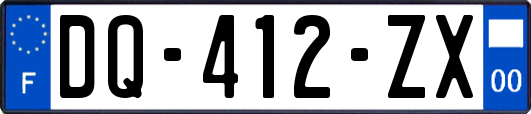 F
DQ-412-ZX
00